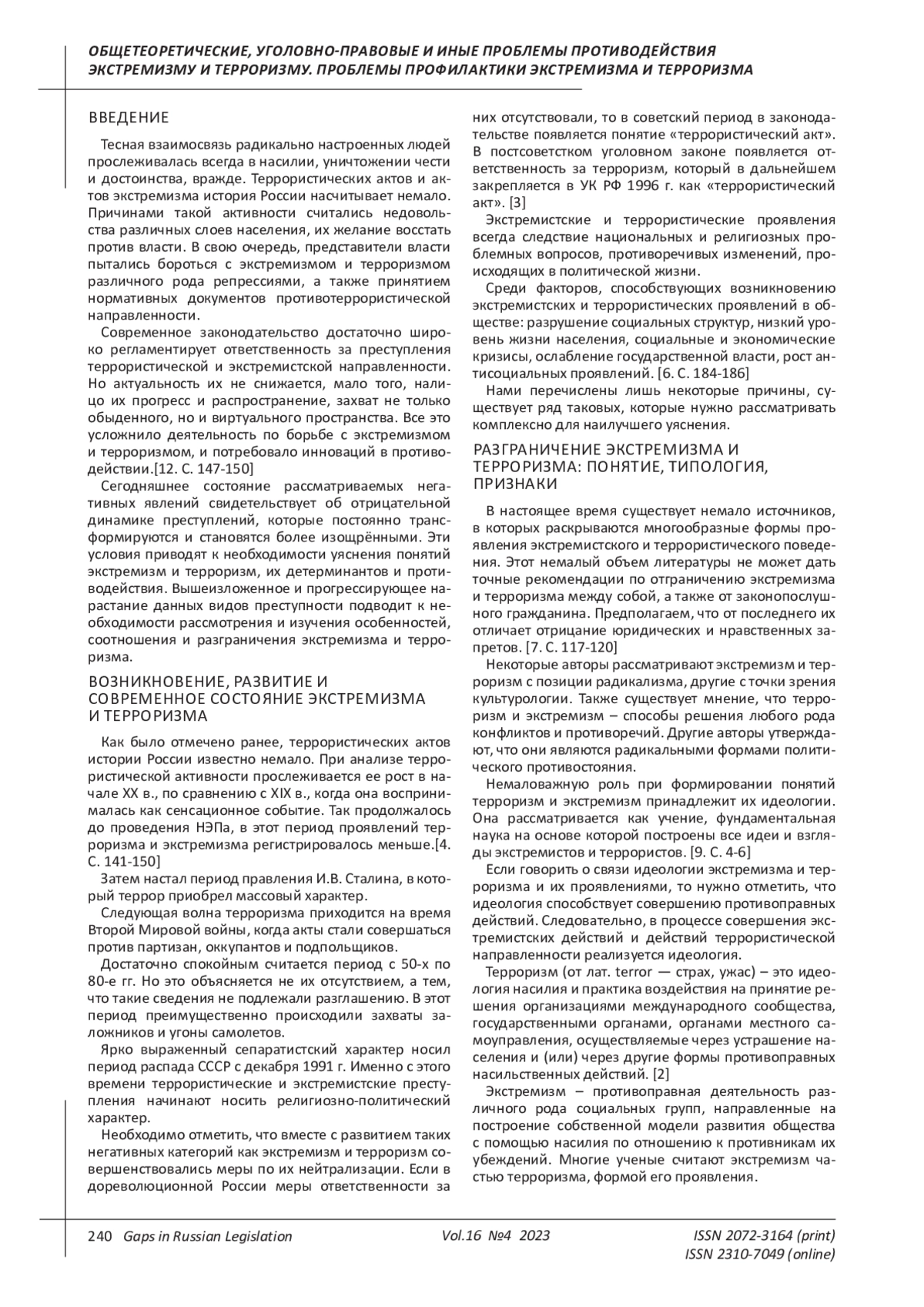 ОБЩЕТЕОРЕТИЧЕСКИЕ, УГОЛОВНО-ПРАВОВЫЕ И ИНЫЕ ПРОБЛЕМЫ ПРОТИВОДЕЙСТВИЯ ЭКСТРЕМИЗМУ И ТЕРРОРИЗМУ. ПРОБЛЕМЫ ПРОФИЛАКТИКИ ЭКСТРЕМИЗМА И ТЕРРОРИЗМА

ВВЕДЕНИЕ

Тесная взаимосвязь радикально настроенных людей прослеживалась всегда в насилии, уничтожении чести и достоинства, вражде. Террористических актов и актов экстремизма история России насчитывает немало. Причинами такой активности считались недовольства различных слоев населения, их желание восстать против власти. В свою очередь, представители власти пытались бороться с экстремизмом и терроризмом различного рода репрессиями, а также принятием нормативных документов противотеррористической направленности.

Современное законодательство достаточно широко регламентирует ответственность за преступления террористической и экстремистской направленности. Но актуальность их не снижается, мало того, налицо их прогресс и распространение, захват не только обыденного, но и виртуального пространства. Все это усложнило деятельность по борьбе с экстремизмом и терроризмом, и потребовало инноваций в противодействии.[12. С. 147-150]

Сегодняшнее состояние рассматриваемых негативных явлений свидетельствует об отрицательной динамике преступлений, которые постоянно трансформируются и становятся более изощрёнными. Эти условия приводят к необходимости уяснения понятий экстремизм и терроризм, их детерминантов и противодействия. Вышеизложенное и прогрессирующее нарастание данных видов преступности подводит к необходимости рассмотрения и изучения особенностей, соотношения и разграничения экстремизма и терроризма.

ВОЗНИКНОВЕНИЕ, РАЗВИТИЕ И СОВРЕМЕННОЕ СОСТОЯНИЕ ЭКСТРЕМИЗМА И ТЕРРОРИЗМА

Как было отмечено ранее, террористических актов истории России известно немало. При анализе террористической активности прослеживается ее рост в начале XX в., по сравнению с XIX в., когда она воспринималась как сенсационное событие. Так продолжалось до проведения НЭПа, в этот период проявлений терроризма и экстремизма регистрировалось меньше.[4. С. 141-150]

Затем настал период правления И.В. Сталина, в который террор приобрел массовый характер.

Следующая волна терроризма приходится на время Второй Мировой войны, когда акты стали совершаться против партизан, оккупантов и подпольщиков.

Достаточно спокойным считается период с 50-х по 80-е гг. Но это объясняется не их отсутствием, а тем, что такие сведения не подлежали разглашению. В этот период преимущественно происходили захваты заложников и угоны самолетов.

Ярко выраженный сепаратистский характер носил период распада СССР с декабря 1991 г. Именно с этого времени террористические и экстремистские преступления начинают носить религиозно-политический характер.

Необходимо отметить, что вместе с развитием таких негативных категорий как экстремизм и терроризм совершенствовались меры по их нейтрализации. Если в дореволюционной России меры ответственности за них отсутствовали, то в советский период в законодательстве появляется понятие «террористический акт». В постсоветстком уголовном законе появляется ответственность за терроризм, который в дальнейшем закрепляется в УК РФ 1996 г. как «террористический акт». [3]

Экстремистские и террористические проявления всегда следствие национальных и религиозных проблемных вопросов, противоречивых изменений, происходящих в политической жизни.

Среди факторов, способствующих возникновению экстремистских и террористических проявлений в обществе: разрушение социальных структур, низкий уровень жизни населения, социальные и экономические кризисы, ослабление государственной власти, рост антисоциальных проявлений. [6. С. 184-186]

Нами перечислены лишь некоторые причины, существует ряд таковых, которые нужно рассматривать комплексно для наилучшего уяснения.

РАЗГРАНИЧЕНИЕ ЭКСТРЕМИЗМА И ТЕРРОРИЗМА: ПОНЯТИЕ, ТИПОЛОГИЯ, ПРИЗНАКИ

В настоящее время существует немало источников, в которых раскрываются многообразные формы проявления экстремистского и террористического поведения. Этот немалый объем литературы не может дать точные рекомендации по отграничению экстремизма и терроризма между собой, а также от законопослушного гражданина. Предполагаем, что от последнего их отличает отрицание юридических и нравственных запретов. [7. С. 117-120]

Некоторые авторы рассматривают экстремизм и терроризм с позиции радикализма, другие с точки зрения культурологии. Также существует мнение, что терроризм и экстремизм – способы решения любого рода конфликтов и противоречий. Другие авторы утверждают, что они являются радикальными формами политического противостояния.

Немаловажную роль при формировании понятий терроризм и экстремизм принадлежит их идеологии. Она рассматривается как учение, фундаментальная наука на основе которой построены все идеи и взгляды экстремистов и террористов. [9. С. 4-6]

Если говорить о связи идеологии экстремизма и терроризма и их проявлениями, то нужно отметить, что идеология способствует совершению противоправных действий. Следовательно, в процессе совершения экстремистских действий и действий террористической направленности реализуется идеология.

Терроризм (от лат. terror — страх, ужас) – это идеология насилия и практика воздействия на принятие решения организациями международного сообщества, государственными органами, органами местного самоуправления, осуществляемые через устрашение населения и (или) через другие формы противоправных насильственных действий. [2]

Экстремизм – противоправная деятельность различного рода социальных групп, направленные на построение собственной модели развития общества с помощью насилия по отношению к противникам их убеждений. Многие ученые считают экстремизм частью терроризма, формой его проявления.

240 Gaps in Russian Legislation Vol.16 №4 2023 ISSN 2072-3164 (print) ISSN 2310-7049 (online)